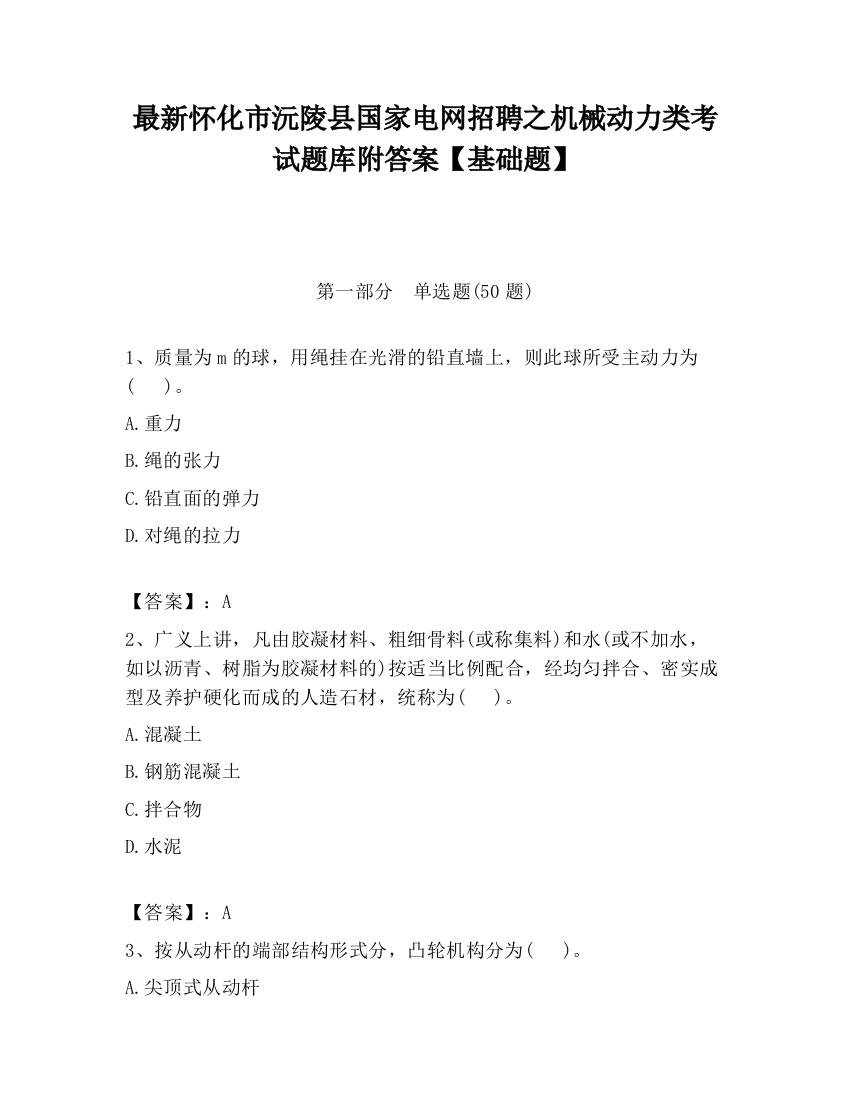 最新怀化市沅陵县国家电网招聘之机械动力类考试题库附答案【基础题】

第一部分　单选题(50 题)

1、质量为 m 的球，用绳挂在光滑的铅直墙上，则此球所受主动力为(　　)。

A.重力

B.绳的张力

C.铅直面的弹力

D.对绳的拉力

【答案】：A

2、广义上讲，凡由胶凝材料、粗细骨料(或称集料)和水(或不加水，如以沥青、树脂为胶凝材料的)按适当比例配合，经均匀拌合、密实成型及养护硬化而成的人造石材，统称为(　　)。

A.混凝土

B.钢筋混凝土

C.拌合物

D.水泥

【答案】：A

3、按从动杆的端部结构形式分，凸轮机构分为(　　)。

A.尖顶式从动杆